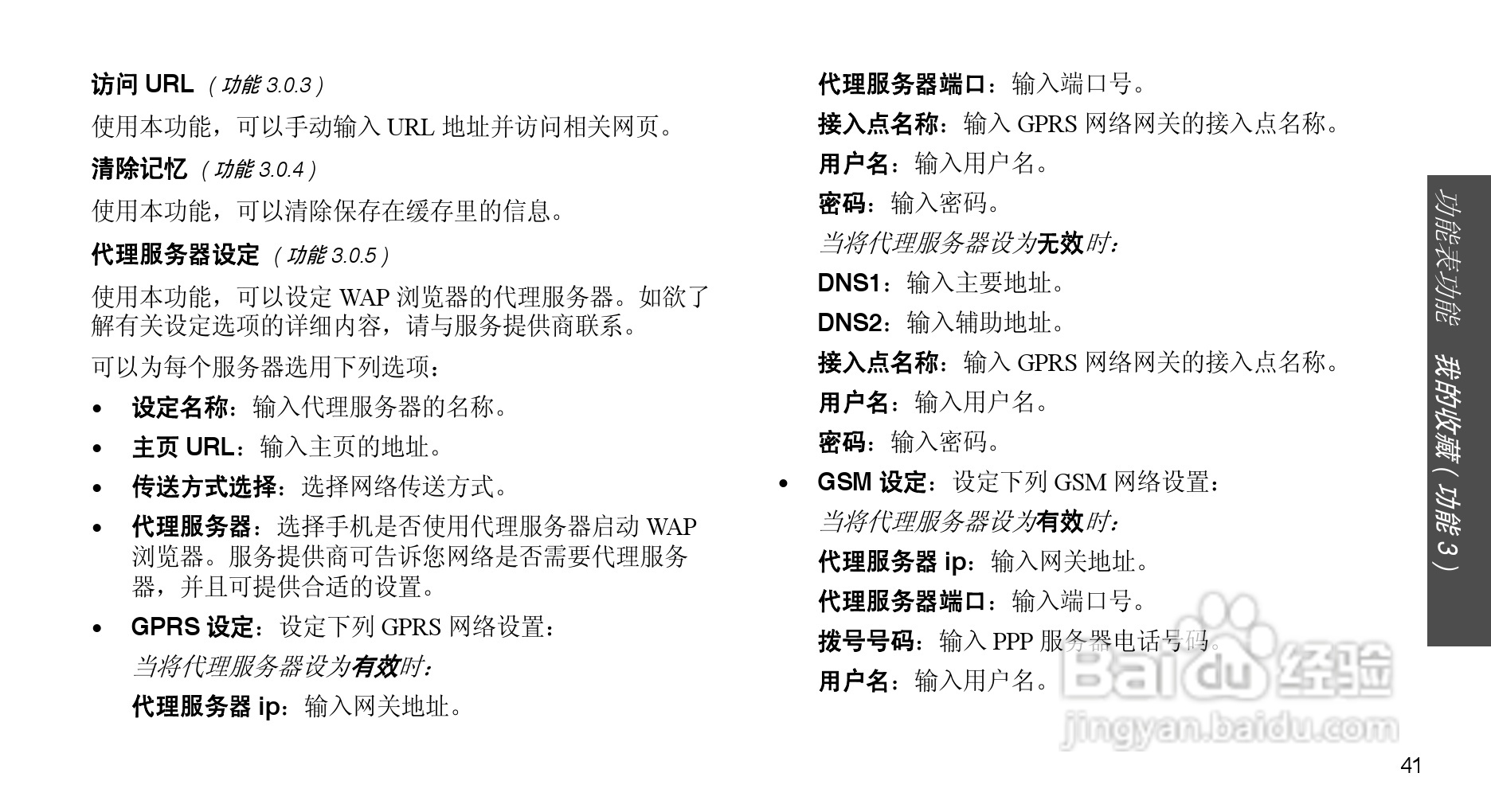 访问 URL （功能 3.0.3）

使用本功能，可以手动输入 URL 地址并访问相关网页。

清除记忆 （功能 3.0.4）

使用本功能，可以清除保存在缓存里的信息。

代理服务器设定 （功能 3.0.5）

使用本功能，可以设定 WAP 浏览器的代理服务器。如欲了解有关设定选项的详细内容，请与服务提供商联系。

可以为每个服务器选用下列选项：

• 设定名称：输入代理服务器的名称。

• 主页 URL：输入主页的地址。

• 传送方式选择：选择网络传送方式。

• 代理服务器：选择手机是否使用代理服务器启动 WAP 浏览器。服务提供商可告诉您网络是否需要代理服务器，并且可提供合适的设置。

• GPRS 设定：设定下列 GPRS 网络设置：

当将代理服务器设为有效时：

代理服务器 ip：输入网关地址。

代理服务器端口：输入端口号。

接入点名称：输入 GPRS 网络网关的接入点名称。

用户名：输入用户名。

密码：输入密码。

当将代理服务器设为无效时：

DNS1：输入主要地址。

DNS2：输入辅助地址。

接入点名称：输入 GPRS 网络网关的接入点名称。

用户名：输入用户名。

密码：输入密码。

• GSM 设定：设定下列 GSM 网络设置：

当将代理服务器设为有效时：

代理服务器 ip：输入网关地址。

代理服务器端口：输入端口号。

拨号号码：输入 PPP 服务器电话号码。

用户名：输入用户名。

功能表功能 我的收藏（功能 3）

Baidu 经验
jingyan.baidu.com

41